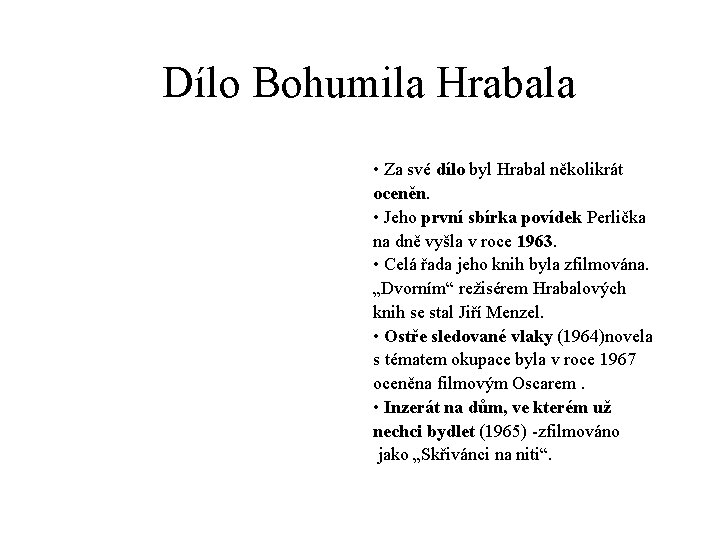 Dílo Bohumila Hrabala

• Za své dílo byl Hrabal několikrát oceněn.
• Jeho první sbírka povídek Perlička na dně vyšla v roce 1963.
• Celá řada jeho knih byla zfilmována. „Dvorním“ režisérem Hrabalových knih se stal Jiří Menzel.
• Ostře sledované vlaky (1964)novela s tématem okupace byla v roce 1967 oceněna filmovým Oscarem .
• Inzerát na dům, ve kterém už nechci bydlet (1965) -zfilmováno jako „Skřivánci na niti“.